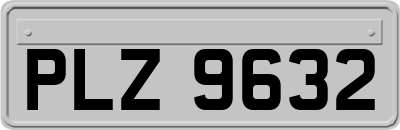 PLZ 9632